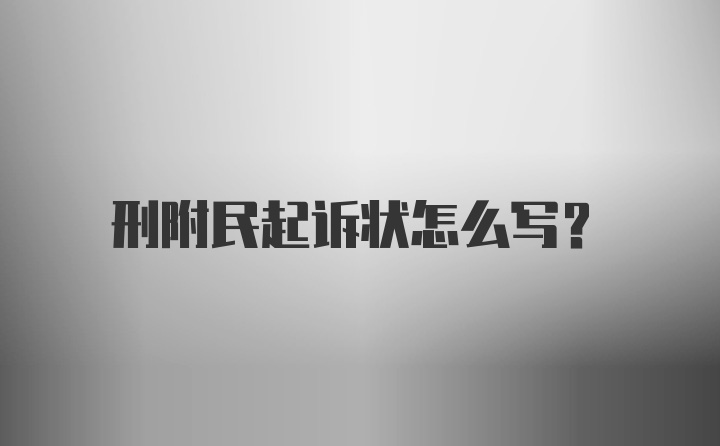 刑附民起诉状怎么写？